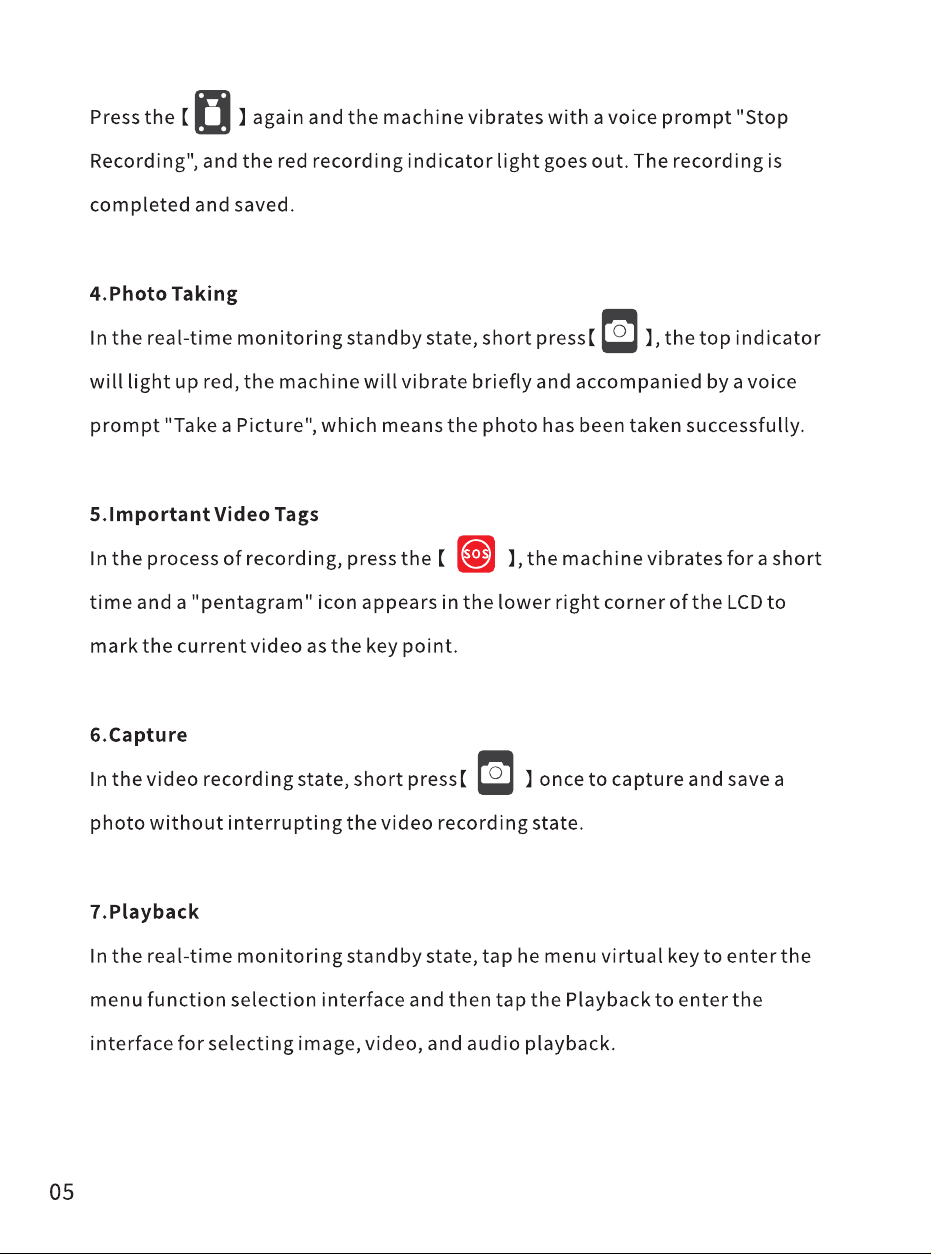 Press the 【 】 again and the machine vibrates with a voice prompt "Stop Recording", and the red recording indicator light goes out. The recording is completed and saved.

4.Photo Taking

In the real-time monitoring standby state, short press【 】, the top indicator will light up red, the machine will vibrate briefly and accompanied by a voice prompt "Take a Picture", which means the photo has been taken successfully.

5.Important Video Tags

In the process of recording, press the 【 SOS 】, the machine vibrates for a short time and a "pentagram" icon appears in the lower right corner of the LCD to mark the current video as the key point.

6.Capture

In the video recording state, short press【 】 once to capture and save a photo without interrupting the video recording state.

7.Playback

In the real-time monitoring standby state, tap he menu virtual key to enter the menu function selection interface and then tap the Playback to enter the interface for selecting image, video, and audio playback.

05